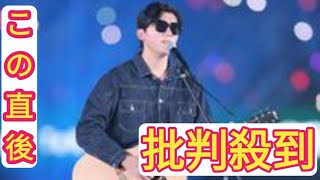 この直後

批判殺到